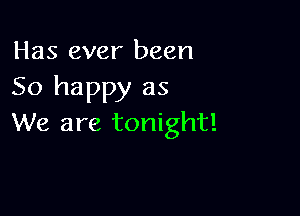 Has ever been
So happy as
We are tonight!